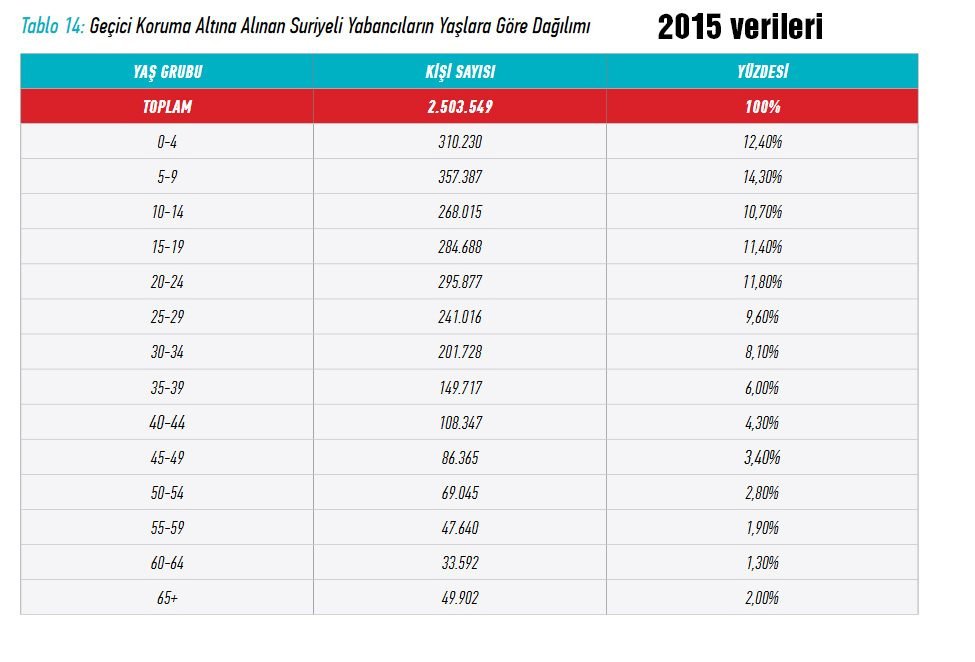 Tablo 14: Geçici Koruma Altına Alınan Suriyeli Yabancıların Yaşlara Göre Dağılımı

2015 verileri

| YAŞ GRUBU | KİŞİ SAYISI | YÜZDESİ |
|---|---|---|
| TOPLAM | 2.503.549 | 100% |
| 0-4 | 310.230 | 12,40% |
| 5-9 | 357.387 | 14,30% |
| 10-14 | 268.015 | 10,70% |
| 15-19 | 284.688 | 11,40% |
| 20-24 | 295.877 | 11,80% |
| 25-29 | 241.016 | 9,60% |
| 30-34 | 201.728 | 8,10% |
| 35-39 | 149.717 | 6,00% |
| 40-44 | 108.347 | 4,30% |
| 45-49 | 86.365 | 3,40% |
| 50-54 | 69.045 | 2,80% |
| 55-59 | 47.640 | 1,90% |
| 60-64 | 33.592 | 1,30% |
| 65+ | 49.902 | 2,00% |